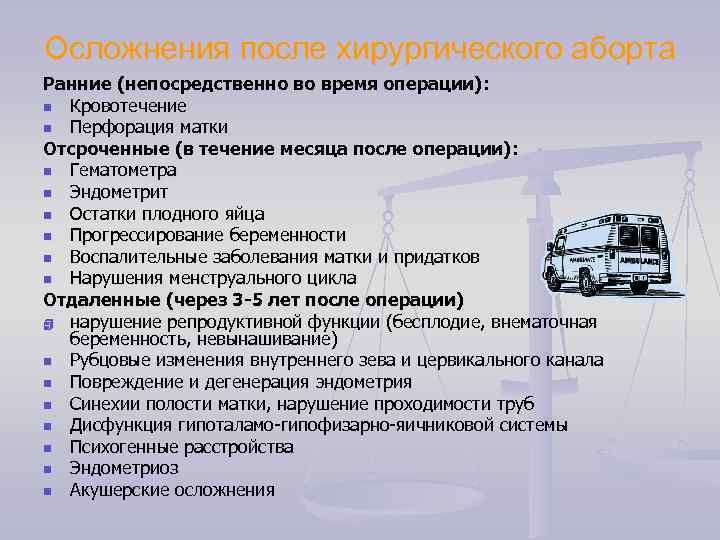 Осложнения после хирургического аборта

Ранние (непосредственно во время операции):

- Кровотечение
- Перфорация матки

Отсроченные (в течение месяца после операции):

- Гематометра
- Эндометрит
- Остатки плодного яйца
- Прогрессирование беременности
- Воспалительные заболевания матки и придатков
- Нарушения менструального цикла

Отдаленные (через 3-5 лет после операции)

- нарушение репродуктивной функции (бесплодие, внематочная беременность, невынашивание)
- Рубцовые изменения внутреннего зева и цервикального канала
- Повреждение и дегенерация эндометрия
- Синехии полости матки, нарушение проходимости труб
- Дисфункция гипоталамо-гипофизарно-яичниковой системы
- Психогенные расстройства
- Эндометриоз
- Акушерские осложнения

AMBULANCE
AMBULANCE